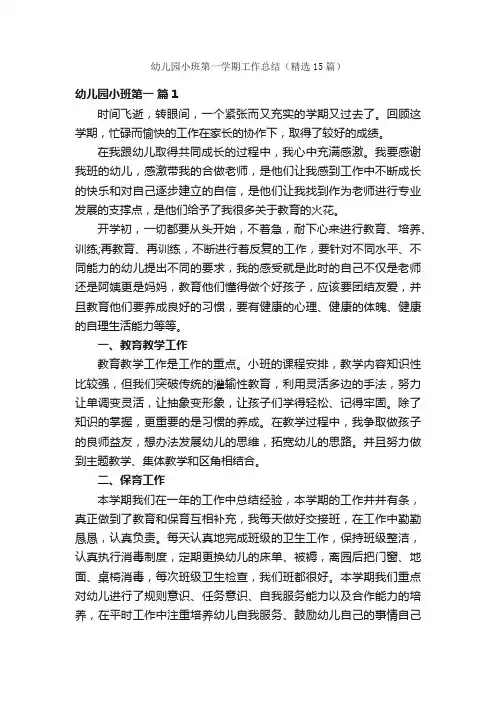 幼儿园小班第一学期工作总结（精选15篇）

幼儿园小班第一 篇1

时间飞逝，转眼间，一个紧张而又充实的学期又过去了。回顾这学期，忙碌而愉快的工作在家长的协作下，取得了较好的成绩。

在我跟幼儿取得共同成长的过程中，我心中充满感激。我要感谢我班的幼儿，感激带我的合做老师，是他们让我感到工作中不断成长的快乐和对自己逐步建立的自信，是他们让我找到作为老师进行专业发展的支撑点，是他们给予了我很多关于教育的火花。

开学初，一切都要从头开始，不着急，耐下心来进行教育、培养、训练;再教育、再训练，不断进行着反复的工作，要针对不同水平、不同能力的幼儿提出不同的要求，我的感受就是此时的自己不仅是老师还是阿姨更是妈妈，教育他们懂得做个好孩子，应该要团结友爱，并且教育他们要养成良好的习惯，要有健康的心理、健康的体魄、健康的自理生活能力等等。

一、教育教学工作

教育教学工作是工作的重点。小班的课程安排，教学内容知识性比较强，但我们突破传统的灌输性教育，利用灵活多边的手法，努力让单调变灵活，让抽象变形象，让孩子们学得轻松、记得牢固。除了知识的掌握，更重要的是习惯的养成。在教学过程中，我争取做孩子的良师益友，想办法发展幼儿的思维，拓宽幼儿的思路。并且努力做到主题教学、集体教学和区角相结合。

二、保育工作

本学期我们在一年的工作中总结经验，本学期的工作井井有条，真正做到了教育和保育互相补充，我每天做好交接班，在工作中勤勤恳恳，认真负责。每天认真地完成班级的卫生工作，保持班级整洁，认真执行消毒制度，定期更换幼儿的床单、被褥，离园后把门窗、地面、桌椅消毒，每次班级卫生检查，我们班都很好。本学期我们重点对幼儿进行了规则意识、任务意识、自我服务能力以及合作能力的培养，在平时工作中注重培养幼儿自我服务、鼓励幼儿自己的事情自己